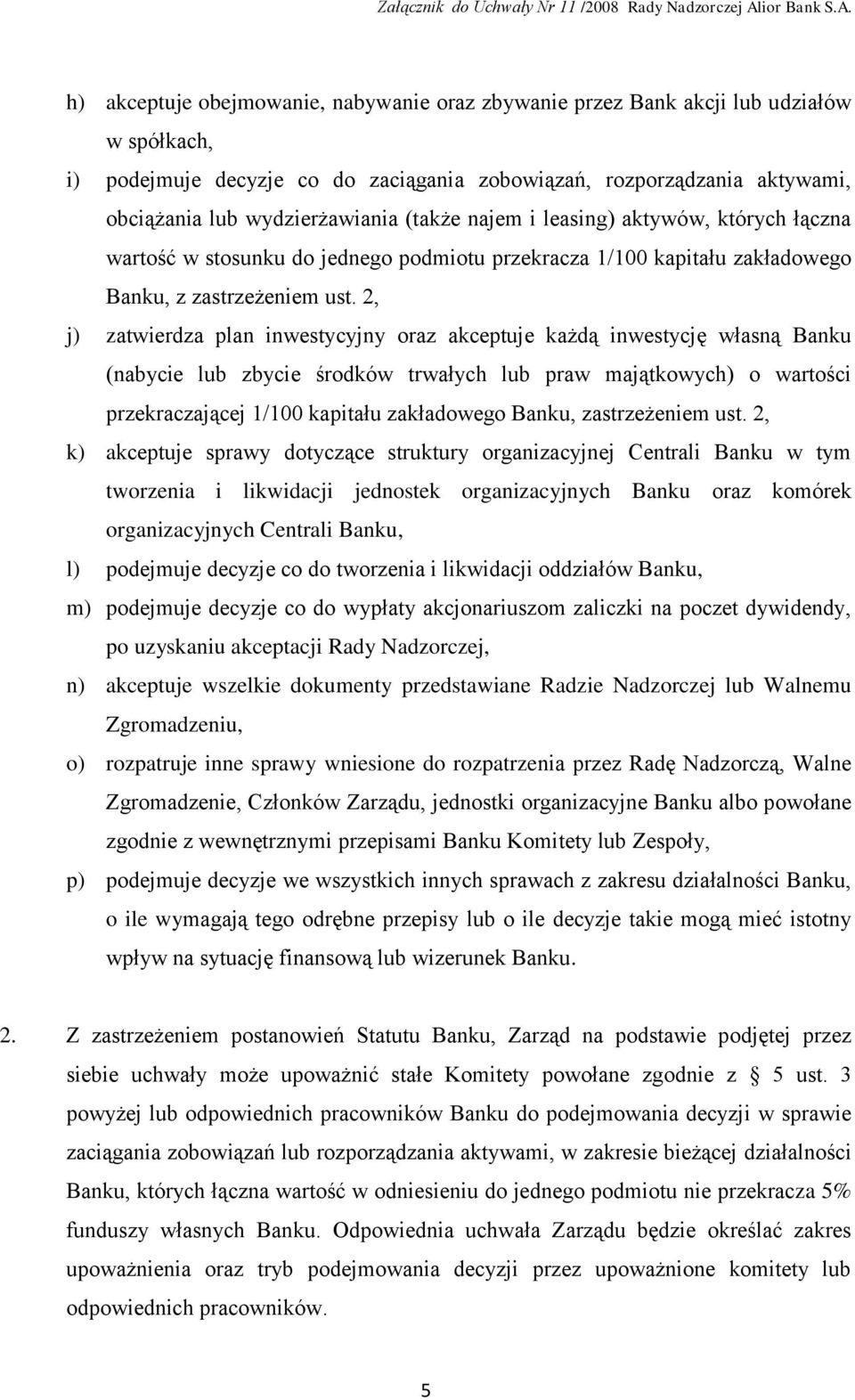 Załącznik do Uchwały Nr 11 /2008 Rady Nadzorczej Alior Bank S.A.

h) akceptuje obejmowanie, nabywanie oraz zbywanie przez Bank akcji lub udziałów w spółkach,

i) podejmuje decyzje co do zaciągania zobowiązań, rozporządzania aktywami, obciążania lub wydzierżawiania (także najem i leasing) aktywów, których łączna wartość w stosunku do jednego podmiotu przekracza 1/100 kapitału zakładowego Banku, z zastrzeżeniem ust. 2,

j) zatwierdza plan inwestycyjny oraz akceptuje każdą inwestycję własną Banku (nabycie lub zbycie środków trwałych lub praw majątkowych) o wartości przekraczającej 1/100 kapitału zakładowego Banku, zastrzeżeniem ust. 2,

k) akceptuje sprawy dotyczące struktury organizacyjnej Centrali Banku w tym tworzenia i likwidacji jednostek organizacyjnych Banku oraz komórek organizacyjnych Centrali Banku,

l) podejmuje decyzje co do tworzenia i likwidacji oddziałów Banku,

m) podejmuje decyzje co do wypłaty akcjonariuszom zaliczki na poczet dywidendy, po uzyskaniu akceptacji Rady Nadzorczej,

n) akceptuje wszelkie dokumenty przedstawiane Radzie Nadzorczej lub Walnemu Zgromadzeniu,

o) rozpatruje inne sprawy wniesione do rozpatrzenia przez Radę Nadzorczą, Walne Zgromadzenie, Członków Zarządu, jednostki organizacyjne Banku albo powołane zgodnie z wewnętrznymi przepisami Banku Komitety lub Zespoły,

p) podejmuje decyzje we wszystkich innych sprawach z zakresu działalności Banku, o ile wymagają tego odrębne przepisy lub o ile decyzje takie mogą mieć istotny wpływ na sytuację finansową lub wizerunek Banku.

2. Z zastrzeżeniem postanowień Statutu Banku, Zarząd na podstawie podjętej przez siebie uchwały może upoważnić stałe Komitety powołane zgodnie z § 5 ust. 3 powyżej lub odpowiednich pracowników Banku do podejmowania decyzji w sprawie zaciągania zobowiązań lub rozporządzania aktywami, w zakresie bieżącej działalności Banku, których łączna wartość w odniesieniu do jednego podmiotu nie przekracza 5% funduszy własnych Banku. Odpowiednia uchwała Zarządu będzie określać zakres upoważnienia oraz tryb podejmowania decyzji przez upoważnione komitety lub odpowiednich pracowników.

5